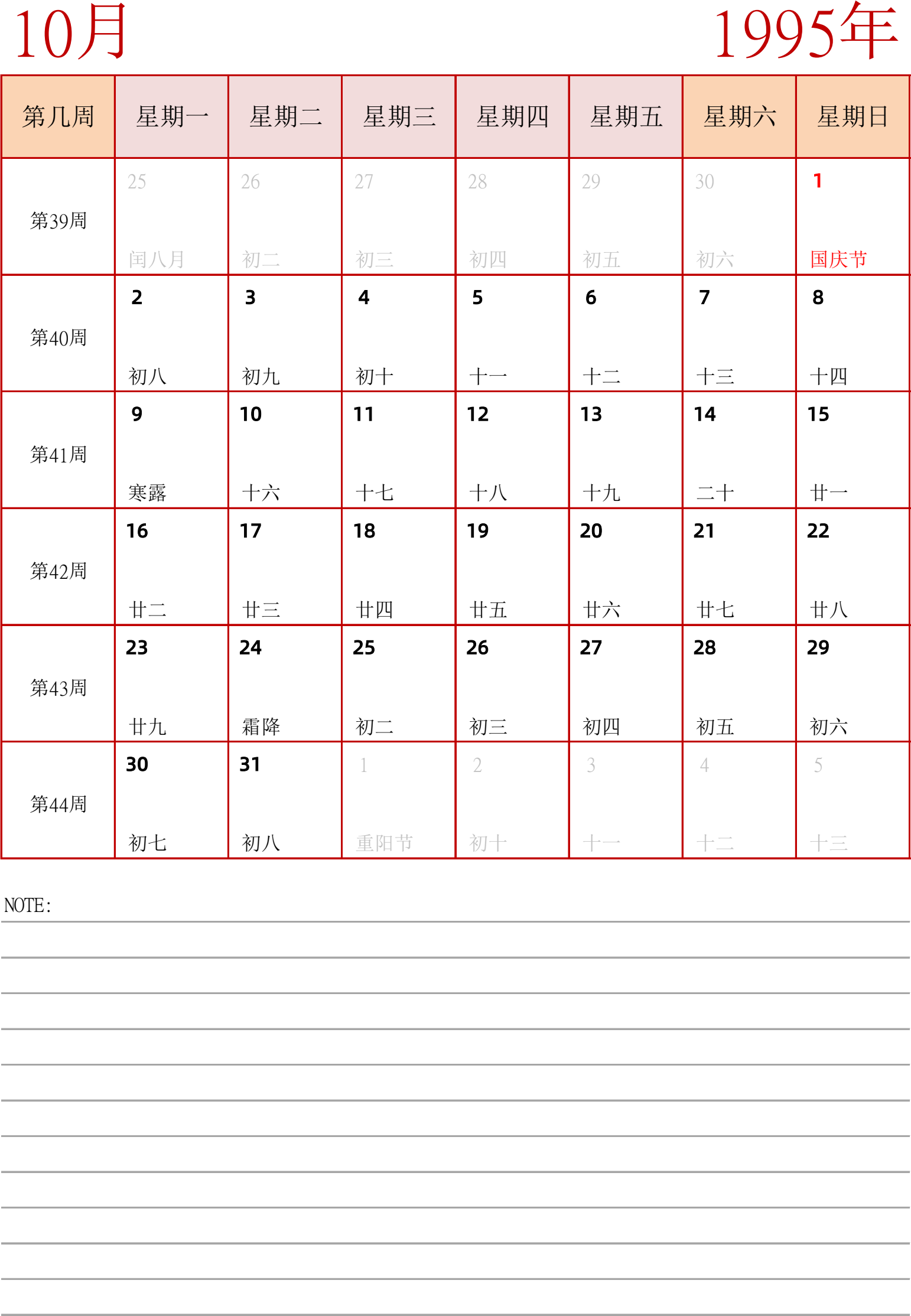 10月 1995年

| 第几周 | 星期一 | 星期二 | 星期三 | 星期四 | 星期五 | 星期六 | 星期日 |
|---|---|---|---|---|---|---|---|
| 第39周 | 25 闰八月 | 26 初二 | 27 初三 | 28 初四 | 29 初五 | 30 初六 | 1 国庆节 |
| 第40周 | 2 初八 | 3 初九 | 4 初十 | 5 十一 | 6 十二 | 7 十三 | 8 十四 |
| 第41周 | 9 寒露 | 10 十六 | 11 十七 | 12 十八 | 13 十九 | 14 二十 | 15 廿一 |
| 第42周 | 16 廿二 | 17 廿三 | 18 廿四 | 19 廿五 | 20 廿六 | 21 廿七 | 22 廿八 |
| 第43周 | 23 廿九 | 24 霜降 | 25 初二 | 26 初三 | 27 初四 | 28 初五 | 29 初六 |
| 第44周 | 30 初七 | 31 初八 | 1 重阳节 | 2 初十 | 3 十一 | 4 十二 | 5 十三 |

NOTE: